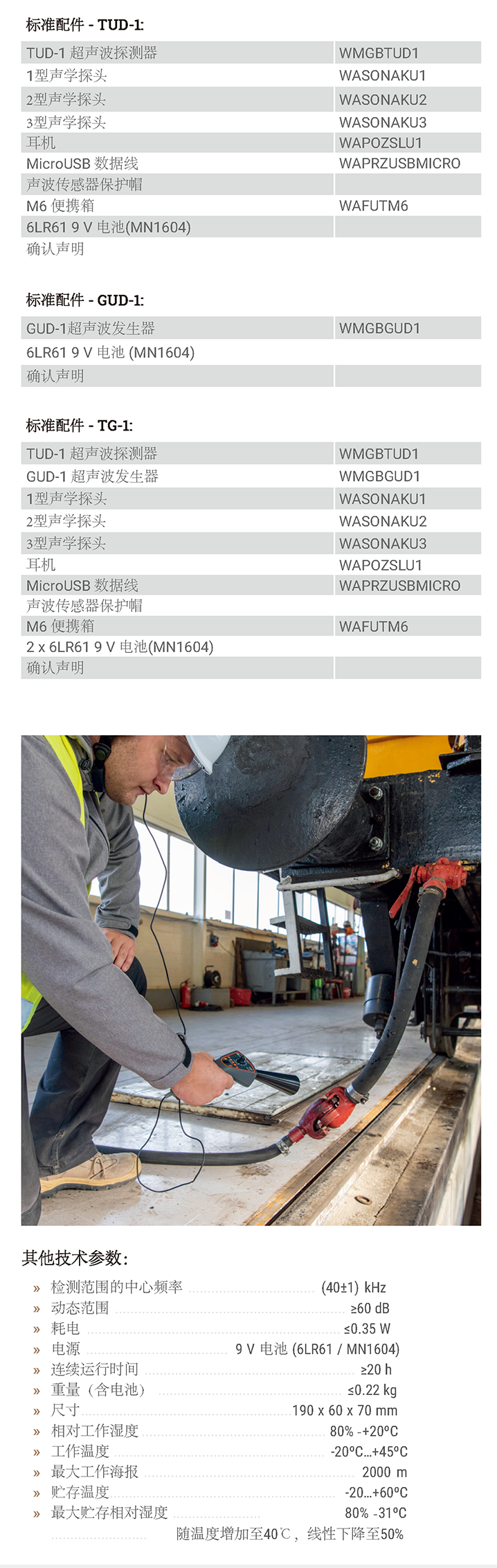 标准配件 - TUD-1:

| TUD-1 超声波探测器 | WMGBTUD1 |
|---|---|
| 1型声学探头 | WASONAKU1 |
| 2型声学探头 | WASONAKU2 |
| 3型声学探头 | WASONAKU3 |
| 耳机 | WAPOZSLU1 |
| MicroUSB 数据线 | WAPRZUSBMICRO |
| 声波传感器保护帽 | |
| M6 便携箱 | WAFUTM6 |
| 6LR61 9 V 电池(MN1604) | |
| 确认声明 | |

标准配件 - GUD-1:

| GUD-1超声波发生器 | WMGBGUD1 |
|---|---|
| 6LR61 9 V 电池 (MN1604) | |
| 确认声明 | |

标准配件 - TG-1:

| TUD-1 超声波探测器 | WMGBTUD1 |
|---|---|
| GUD-1 超声波发生器 | WMGBGUD1 |
| 1型声学探头 | WASONAKU1 |
| 2型声学探头 | WASONAKU2 |
| 3型声学探头 | WASONAKU3 |
| 耳机 | WAPOZSLU1 |
| MicroUSB 数据线 | WAPRZUSBMICRO |
| 声波传感器保护帽 | |
| M6 便携箱 | WAFUTM6 |
| 2 x 6LR61 9 V 电池(MN1604) | |
| 确认声明 | |

其他技术参数:

» 检测范围的中心频率 (40±1) kHz
» 动态范围 ≥60 dB
» 耗电 ≤0.35 W
» 电源 9 V 电池 (6LR61 / MN1604)
» 连续运行时间 ≥20 h
» 重量（含电池） ≤0.22 kg
» 尺寸 190 x 60 x 70 mm
» 相对工作湿度 80% -+20ºC
» 工作温度 -20ºC...+45ºC
» 最大工作海报 2000 m
» 贮存温度 -20...+60ºC
» 最大贮存相对湿度 80% -31ºC
随温度增加至40℃，线性下降至50%